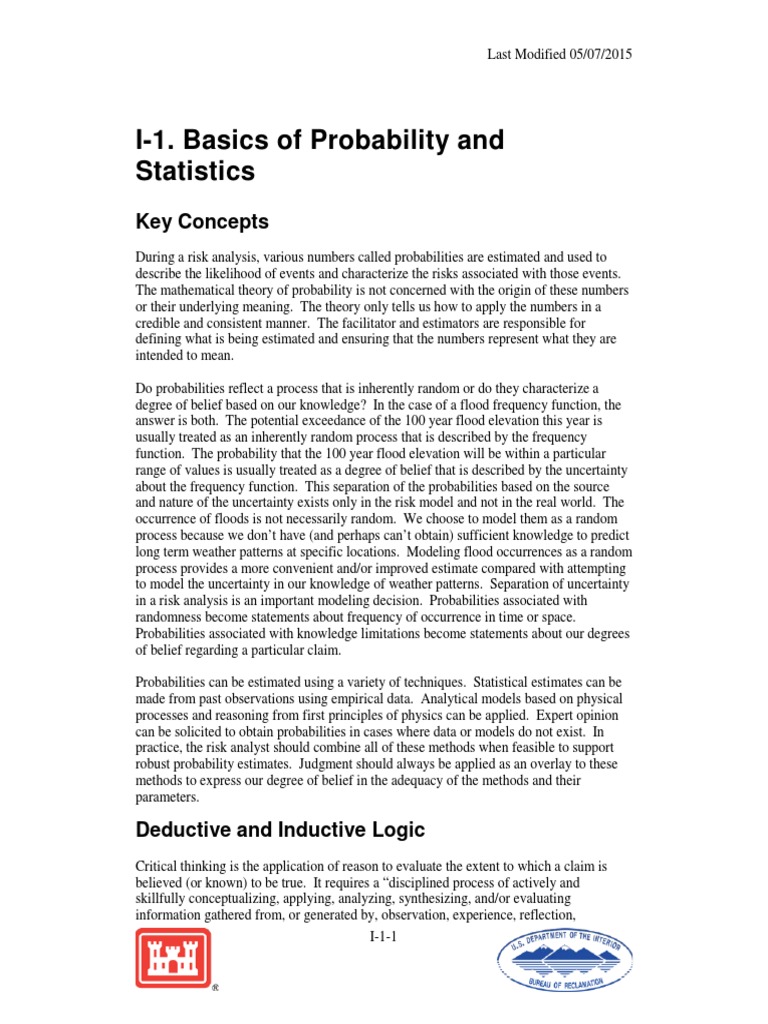 Last Modified 05/07/2015

I-1. Basics of Probability and Statistics

Key Concepts

During a risk analysis, various numbers called probabilities are estimated and used to describe the likelihood of events and characterize the risks associated with those events. The mathematical theory of probability is not concerned with the origin of these numbers or their underlying meaning. The theory only tells us how to apply the numbers in a credible and consistent manner. The facilitator and estimators are responsible for defining what is being estimated and ensuring that the numbers represent what they are intended to mean.

Do probabilities reflect a process that is inherently random or do they characterize a degree of belief based on our knowledge? In the case of a flood frequency function, the answer is both. The potential exceedance of the 100 year flood elevation this year is usually treated as an inherently random process that is described by the frequency function. The probability that the 100 year flood elevation will be within a particular range of values is usually treated as a degree of belief that is described by the uncertainty about the frequency function. This separation of the probabilities based on the source and nature of the uncertainty exists only in the risk model and not in the real world. The occurrence of floods is not necessarily random. We choose to model them as a random process because we don't have (and perhaps can't obtain) sufficient knowledge to predict long term weather patterns at specific locations. Modeling flood occurrences as a random process provides a more convenient and/or improved estimate compared with attempting to model the uncertainty in our knowledge of weather patterns. Separation of uncertainty in a risk analysis is an important modeling decision. Probabilities associated with randomness become statements about frequency of occurrence in time or space. Probabilities associated with knowledge limitations become statements about our degrees of belief regarding a particular claim.

Probabilities can be estimated using a variety of techniques. Statistical estimates can be made from past observations using empirical data. Analytical models based on physical processes and reasoning from first principles of physics can be applied. Expert opinion can be solicited to obtain probabilities in cases where data or models do not exist. In practice, the risk analyst should combine all of these methods when feasible to support robust probability estimates. Judgment should always be applied as an overlay to these methods to express our degree of belief in the adequacy of the methods and their parameters.

Deductive and Inductive Logic

Critical thinking is the application of reason to evaluate the extent to which a claim is believed (or known) to be true. It requires a "disciplined process of actively and skillfully conceptualizing, applying, analyzing, synthesizing, and/or evaluating information gathered from, or generated by, observation, experience, reflection,

I-1-1

®

U.S. DEPARTMENT OF THE INTERIOR
BUREAU OF RECLAMATION